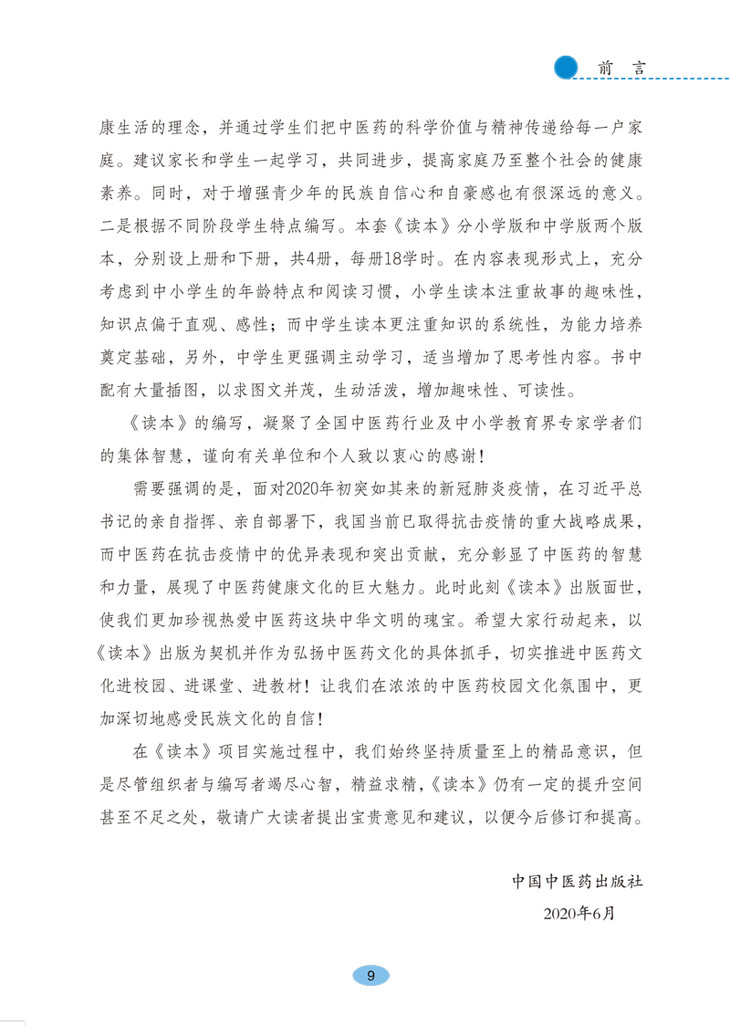 前 言

康生活的理念，并通过学生们把中医药的科学价值与精神传递给每一户家庭。建议家长和学生一起学习，共同进步，提高家庭乃至整个社会的健康素养。同时，对于增强青少年的民族自信心和自豪感也有很深远的意义。二是根据不同阶段学生特点编写。本套《读本》分小学版和中学版两个版本，分别设上册和下册，共4册，每册18学时。在内容表现形式上，充分考虑到中小学生的年龄特点和阅读习惯，小学生读本注重故事的趣味性，知识点偏于直观、感性；而中学生读本更注重知识的系统性，为能力培养奠定基础，另外，中学生更强调主动学习，适当增加了思考性内容。书中配有大量插图，以求图文并茂，生动活泼，增加趣味性、可读性。

《读本》的编写，凝聚了全国中医药行业及中小学教育界专家学者们的集体智慧，谨向有关单位和个人致以衷心的感谢！

需要强调的是，面对2020年初突如其来的新冠肺炎疫情，在习近平总书记的亲自指挥、亲自部署下，我国当前已取得抗击疫情的重大战略成果，而中医药在抗击疫情中的优异表现和突出贡献，充分彰显了中医药的智慧和力量，展现了中医药健康文化的巨大魅力。此时此刻《读本》出版面世，使我们更加珍视热爱中医药这块中华文明的瑰宝。希望大家行动起来，以《读本》出版为契机并作为弘扬中医药文化的具体抓手，切实推进中医药文化进校园、进课堂、进教材！让我们在浓浓的中医药校园文化氛围中，更加深切地感受民族文化的自信！

在《读本》项目实施过程中，我们始终坚持质量至上的精品意识，但是尽管组织者与编写者竭尽心智，精益求精，《读本》仍有一定的提升空间甚至不足之处，敬请广大读者提出宝贵意见和建议，以便今后修订和提高。

中国中医药出版社
2020年6月

9